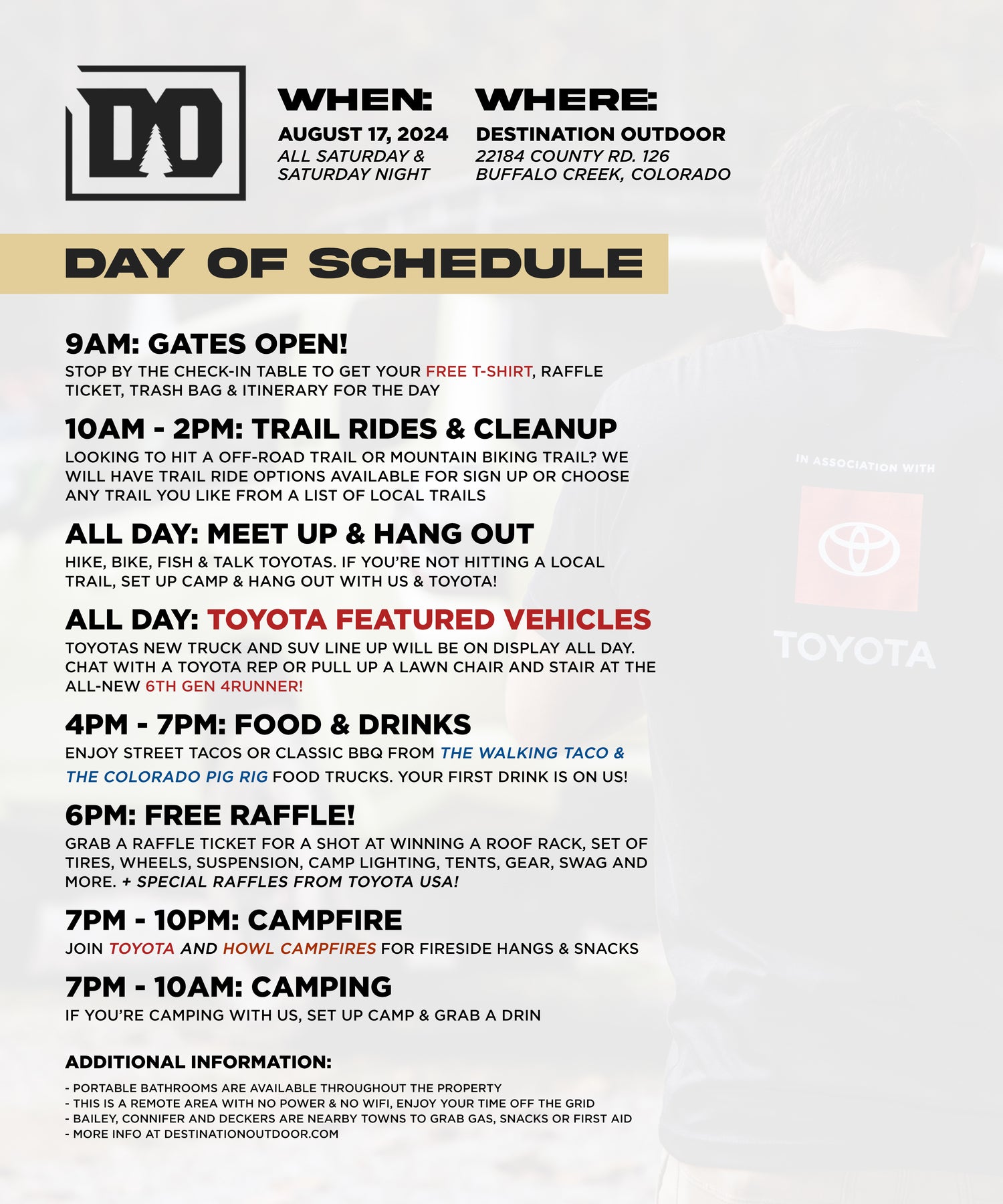 DO

WHEN:
AUGUST 17, 2024
ALL SATURDAY & SATURDAY NIGHT

WHERE:
DESTINATION OUTDOOR
22184 COUNTY RD. 126
BUFFALO CREEK, COLORADO

DAY OF SCHEDULE

9AM: GATES OPEN!
STOP BY THE CHECK-IN TABLE TO GET YOUR FREE T-SHIRT, RAFFLE TICKET, TRASH BAG & ITINERARY FOR THE DAY

10AM - 2PM: TRAIL RIDES & CLEANUP
LOOKING TO HIT A OFF-ROAD TRAIL OR MOUNTAIN BIKING TRAIL? WE WILL HAVE TRAIL RIDE OPTIONS AVAILABLE FOR SIGN UP OR CHOOSE ANY TRAIL YOU LIKE FROM A LIST OF LOCAL TRAILS

ALL DAY: MEET UP & HANG OUT
HIKE, BIKE, FISH & TALK TOYOTAS. IF YOU'RE NOT HITTING A LOCAL TRAIL, SET UP CAMP & HANG OUT WITH US & TOYOTA!

ALL DAY: TOYOTA FEATURED VEHICLES
TOYOTAS NEW TRUCK AND SUV LINE UP WILL BE ON DISPLAY ALL DAY. CHAT WITH A TOYOTA REP OR PULL UP A LAWN CHAIR AND STAIR AT THE ALL-NEW 6TH GEN 4RUNNER!

4PM - 7PM: FOOD & DRINKS
ENJOY STREET TACOS OR CLASSIC BBQ FROM THE WALKING TACO & THE COLORADO PIG RIG FOOD TRUCKS. YOUR FIRST DRINK IS ON US!

6PM: FREE RAFFLE!
GRAB A RAFFLE TICKET FOR A SHOT AT WINNING A ROOF RACK, SET OF TIRES, WHEELS, SUSPENSION, CAMP LIGHTING, TENTS, GEAR, SWAG AND MORE. + SPECIAL RAFFLES FROM TOYOTA USA!

7PM - 10PM: CAMPFIRE
JOIN TOYOTA AND HOWL CAMPFIRES FOR FIRESIDE HANGS & SNACKS

7PM - 10AM: CAMPING
IF YOU'RE CAMPING WITH US, SET UP CAMP & GRAB A DRIN

ADDITIONAL INFORMATION:
- PORTABLE BATHROOMS ARE AVAILABLE THROUGHOUT THE PROPERTY
- THIS IS A REMOTE AREA WITH NO POWER & NO WIFI, ENJOY YOUR TIME OFF THE GRID
- BAILEY, CONNIFER AND DECKERS ARE NEARBY TOWNS TO GRAB GAS, SNACKS OR FIRST AID
- MORE INFO AT DESTINATIONOUTDOOR.COM

IN ASSOCIATION WITH
TOYOTA